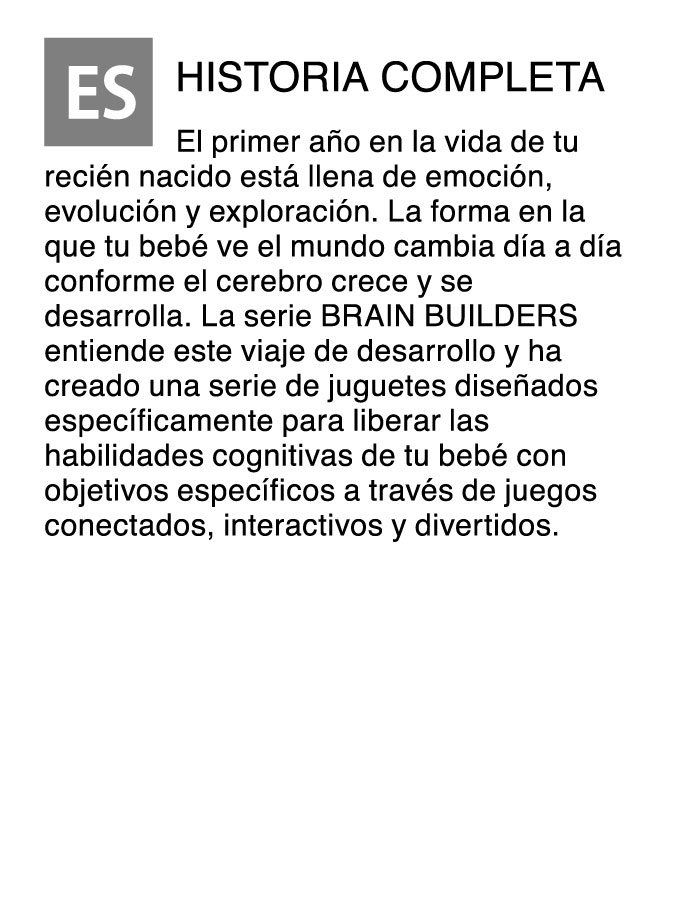 ES

HISTORIA COMPLETA

El primer año en la vida de tu recién nacido está llena de emoción, evolución y exploración. La forma en la que tu bebé ve el mundo cambia día a día conforme el cerebro crece y se desarrolla. La serie BRAIN BUILDERS entiende este viaje de desarrollo y ha creado una serie de juguetes diseñados específicamente para liberar las habilidades cognitivas de tu bebé con objetivos específicos a través de juegos conectados, interactivos y divertidos.